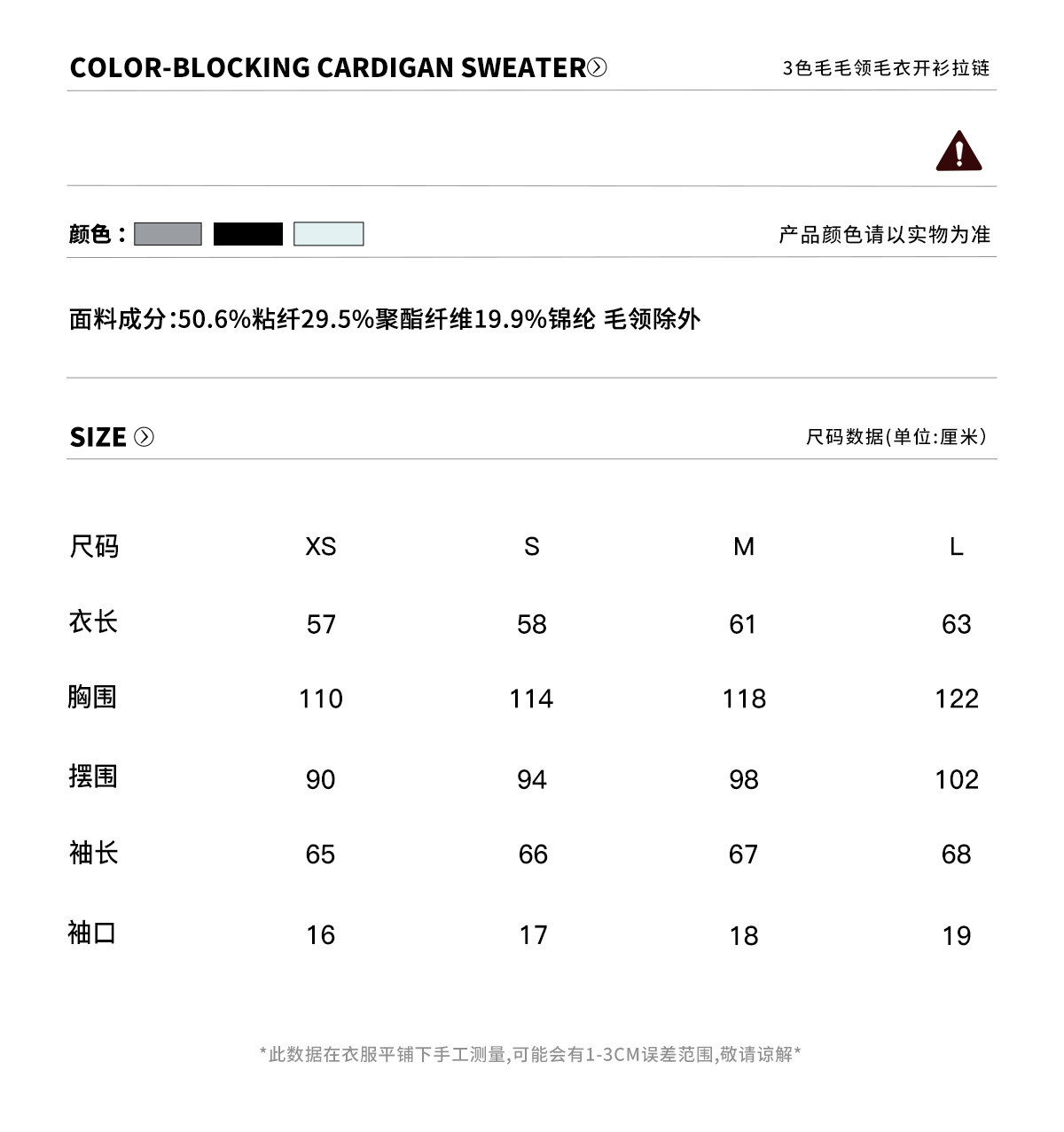 COLOR-BLOCKING CARDIGAN SWEATER

3色毛毛领毛衣开衫拉链

颜色：

产品颜色请以实物为准

面料成分:50.6%粘纤29.5%聚酯纤维19.9%锦纶 毛领除外

SIZE

尺码数据(单位:厘米)

| 尺码 | XS | S | M | L |
|---|---|---|---|---|
| 衣长 | 57 | 58 | 61 | 63 |
| 胸围 | 110 | 114 | 118 | 122 |
| 摆围 | 90 | 94 | 98 | 102 |
| 袖长 | 65 | 66 | 67 | 68 |
| 袖口 | 16 | 17 | 18 | 19 |

*此数据在衣服平铺下手工测量,可能会有1-3CM误差范围,敬请谅解*